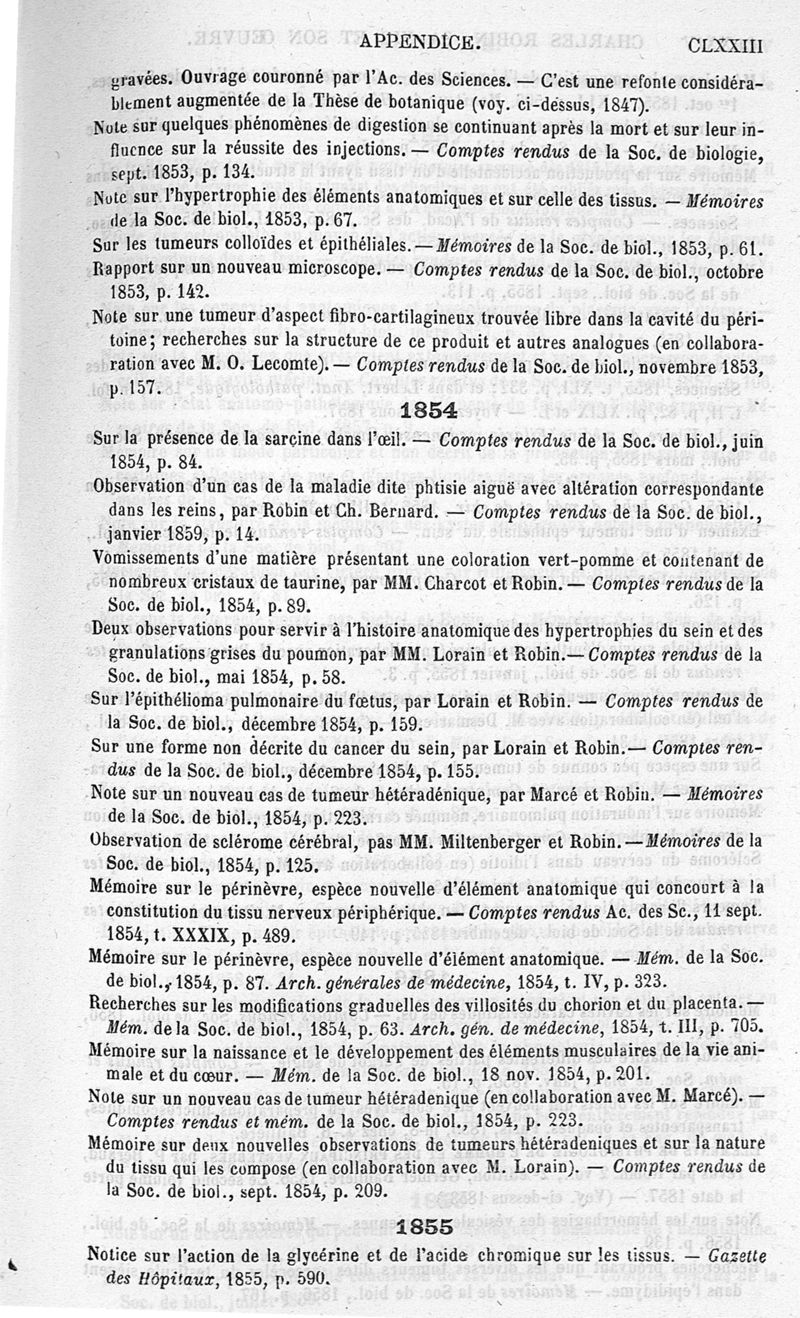 APPENDICE. CLXXIII

gravées. Ouvrage couronné par l'Ac. des Sciences. — C'est une refonte considérablement augmentée de la Thèse de botanique (voy. ci-dessus, 1847).

Note sur quelques phénomènes de digestion se continuant après la mort et sur leur influence sur la réussite des injections. — Comptes rendus de la Soc. de biologie, sept. 1853, p. 134.

Note sur l'hypertrophie des éléments anatomiques et sur celle des tissus. — Mémoires de la Soc. de biol., 1853, p. 67.

Sur les tumeurs colloïdes et épithéliales. — Mémoires de la Soc. de biol., 1853, p. 61.

Rapport sur un nouveau microscope. — Comptes rendus de la Soc. de biol., octobre 1853, p. 142.

Note sur une tumeur d'aspect fibro-cartilagineux trouvée libre dans la cavité du péritoine; recherches sur la structure de ce produit et autres analogues (en collaboration avec M. O. Lecomte). — Comptes rendus de la Soc. de biol., novembre 1853, p. 157.

1854

Sur la présence de la sarcine dans l'œil. — Comptes rendus de la Soc. de biol., juin 1854, p. 84.

Observation d'un cas de la maladie dite phtisie aiguë avec altération correspondante dans les reins, par Robin et Ch. Bernard. — Comptes rendus de la Soc. de biol., janvier 1859, p. 14.

Vomissements d'une matière présentant une coloration vert-pomme et contenant de nombreux cristaux de taurine, par MM. Charcot et Robin. — Comptes rendus de la Soc. de biol., 1854, p. 89.

Deux observations pour servir à l'histoire anatomique des hypertrophies du sein et des granulations grises du poumon, par MM. Lorain et Robin. — Comptes rendus de la Soc. de biol., mai 1854, p. 58.

Sur l'épithélioma pulmonaire du fœtus, par Lorain et Robin. — Comptes rendus de la Soc. de biol., décembre 1854, p. 159.

Sur une forme non décrite du cancer du sein, par Lorain et Robin. — Comptes rendus de la Soc. de biol., décembre 1854, p. 155.

Note sur un nouveau cas de tumeur hétéradénique, par Marcé et Robin. — Mémoires de la Soc. de biol., 1854, p. 223.

Observation de sclérome cérébral, pas MM. Miltenberger et Robin. — Mémoires de la Soc. de biol., 1854, p. 125.

Mémoire sur le périnèvre, espèce nouvelle d'élément anatomique qui concourt à la constitution du tissu nerveux périphérique. — Comptes rendus Ac. des Sc., 11 sept. 1854, t. XXXIX, p. 489.

Mémoire sur le périnèvre, espèce nouvelle d'élément anatomique. — Mém. de la Soc. de biol., 1854, p. 87. Arch. générales de médecine, 1854, t. IV, p. 323.

Recherches sur les modifications graduelles des villosités du chorion et du placenta. — Mém. de la Soc. de biol., 1854, p. 63. Arch. gén. de médecine, 1854, t. III, p. 705.

Mémoire sur la naissance et le développement des éléments musculaires de la vie animale et du cœur. — Mém. de la Soc. de biol., 18 nov. 1854, p. 201.

Note sur un nouveau cas de tumeur hétéradenique (en collaboration avec M. Marcé). — Comptes rendus et mém. de la Soc. de biol., 1854, p. 223.

Mémoire sur deux nouvelles observations de tumeurs hétéradeniques et sur la nature du tissu qui les compose (en collaboration avec M. Lorain). — Comptes rendus de la Soc. de biol., sept. 1854, p. 209.

1855

Notice sur l'action de la glycérine et de l'acide chromique sur les tissus. — Gazette des Hôpitaux, 1855, p. 590.